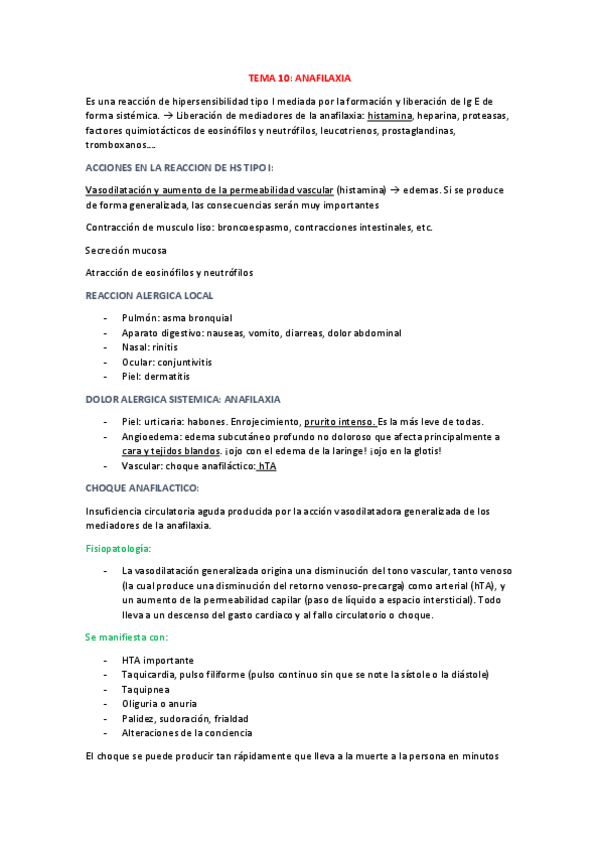 TEMA 10: ANAFILAXIA

Es una reacción de hipersensibilidad tipo I mediada por la formación y liberación de Ig E de forma sistémica. → Liberación de mediadores de la anafilaxia: histamina, heparina, proteasas, factores quimiotácticos de eosinófilos y neutrófilos, leucotrienos, prostaglandinas, tromboxanos….

ACCIONES EN LA REACCION DE HS TIPO I:

Vasodilatación y aumento de la permeabilidad vascular (histamina) → edemas. Si se produce de forma generalizada, las consecuencias serán muy importantes

Contracción de musculo liso: broncoespasmo, contracciones intestinales, etc.

Secreción mucosa

Atracción de eosinófilos y neutrófilos

REACCION ALERGICA LOCAL

- Pulmón: asma bronquial
- Aparato digestivo: nauseas, vomito, diarreas, dolor abdominal
- Nasal: rinitis
- Ocular: conjuntivitis
- Piel: dermatitis

DOLOR ALERGICA SISTEMICA: ANAFILAXIA

- Piel: urticaria: habones. Enrojecimiento, prurito intenso. Es la más leve de todas.
- Angioedema: edema subcutáneo profundo no doloroso que afecta principalmente a cara y tejidos blandos. ¡ojo con el edema de la laringe! ¡ojo en la glotis!
- Vascular: choque anafiláctico: hTA

CHOQUE ANAFILACTICO:

Insuficiencia circulatoria aguda producida por la acción vasodilatadora generalizada de los mediadores de la anafilaxia.

Fisiopatología:

- La vasodilatación generalizada origina una disminución del tono vascular, tanto venoso (la cual produce una disminución del retorno venoso-precarga) como arterial (hTA), y un aumento de la permeabilidad capilar (paso de líquido a espacio intersticial). Todo lleva a un descenso del gasto cardiaco y al fallo circulatorio o choque.

Se manifiesta con:

- HTA importante
- Taquicardia, pulso filiforme (pulso continuo sin que se note la sístole o la diástole)
- Taquipnea
- Oliguria o anuria
- Palidez, sudoración, frialdad
- Alteraciones de la conciencia

El choque se puede producir tan rápidamente que lleva a la muerte a la persona en minutos